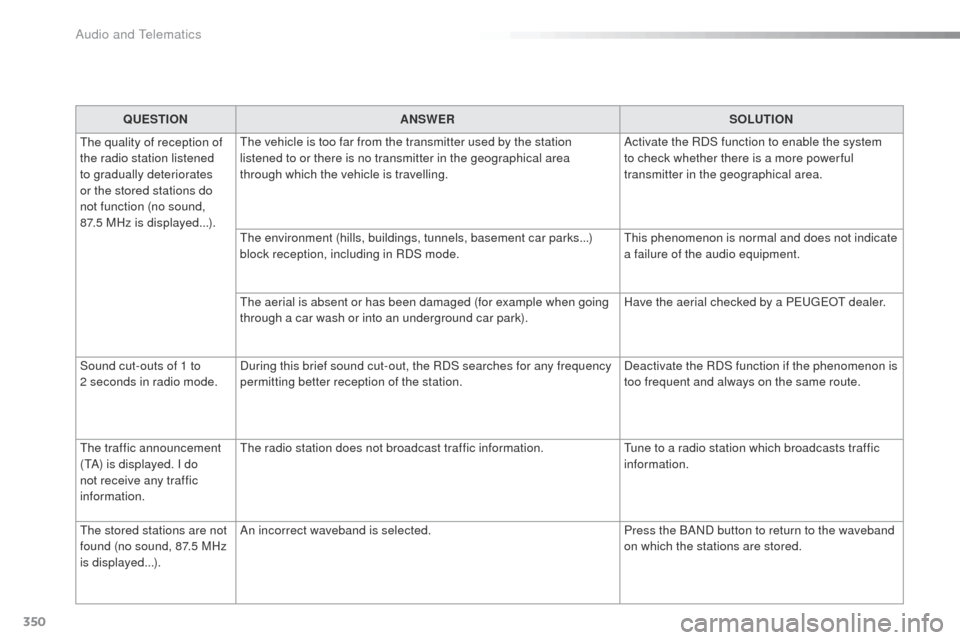 Audio and Telematics

| QUESTION | ANSWER | SOLUTION |
|---|---|---|
| The quality of reception of the radio station listened to gradually deteriorates or the stored stations do not function (no sound, 87.5 MHz is displayed...). | The vehicle is too far from the transmitter used by the station listened to or there is no transmitter in the geographical area through which the vehicle is travelling. | Activate the RDS function to enable the system to check whether there is a more powerful transmitter in the geographical area. |
| | The environment (hills, buildings, tunnels, basement car parks...) block reception, including in RDS mode. | This phenomenon is normal and does not indicate a failure of the audio equipment. |
| | The aerial is absent or has been damaged (for example when going through a car wash or into an underground car park). | Have the aerial checked by a PEUGEOT dealer. |
| Sound cut-outs of 1 to 2 seconds in radio mode. | During this brief sound cut-out, the RDS searches for any frequency permitting better reception of the station. | Deactivate the RDS function if the phenomenon is too frequent and always on the same route. |
| The traffic announcement (TA) is displayed. I do not receive any traffic information. | The radio station does not broadcast traffic information. | Tune to a radio station which broadcasts traffic information. |
| The stored stations are not found (no sound, 87.5 MHz is displayed...). | An incorrect waveband is selected. | Press the BAND button to return to the waveband on which the stations are stored. |

350

carmanualsonline.info